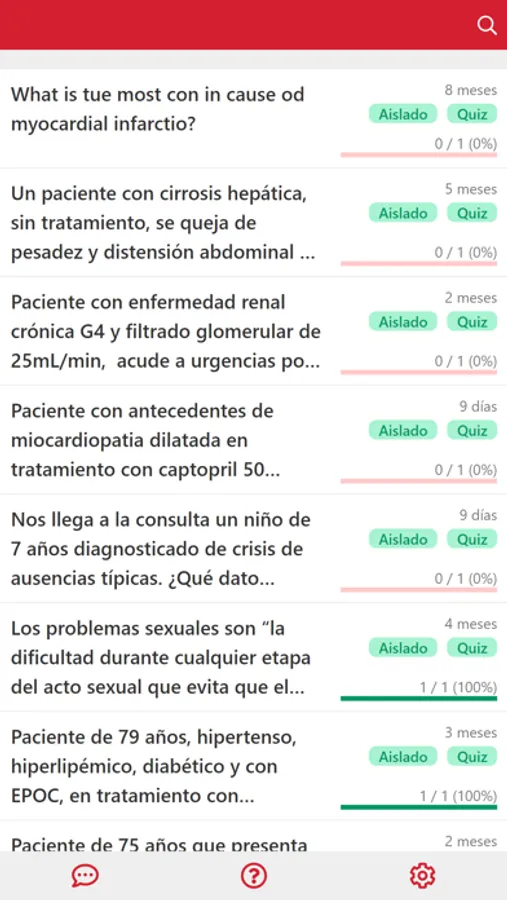 What is tue most con in cause od myocardial infarctio?
8 meses
Aislado Quiz
0 / 1 (0%)

Un paciente con cirrosis hepática, sin tratamiento, se queja de pesadez y distensión abdominal ...
5 meses
Aislado Quiz
0 / 1 (0%)

Paciente con enfermedad renal crónica G4 y filtrado glomerular de 25mL/min, acude a urgencias po...
2 meses
Aislado Quiz
0 / 1 (0%)

Paciente con antecedentes de miocardiopatia dilatada en tratamiento con captopril 50...
9 días
Aislado Quiz
0 / 1 (0%)

Nos llega a la consulta un niño de 7 años diagnosticado de crisis de ausencias típicas. ¿Qué dato...
9 días
Aislado Quiz
0 / 1 (0%)

Los problemas sexuales son “la dificultad durante cualquier etapa del acto sexual que evita que el...
4 meses
Aislado Quiz
1 / 1 (100%)

Paciente de 79 años, hipertenso, hiperlipémico, diabético y con EPOC, en tratamiento con...
3 meses
Aislado Quiz
1 / 1 (100%)

Paciente de 75 años que presenta
2 meses